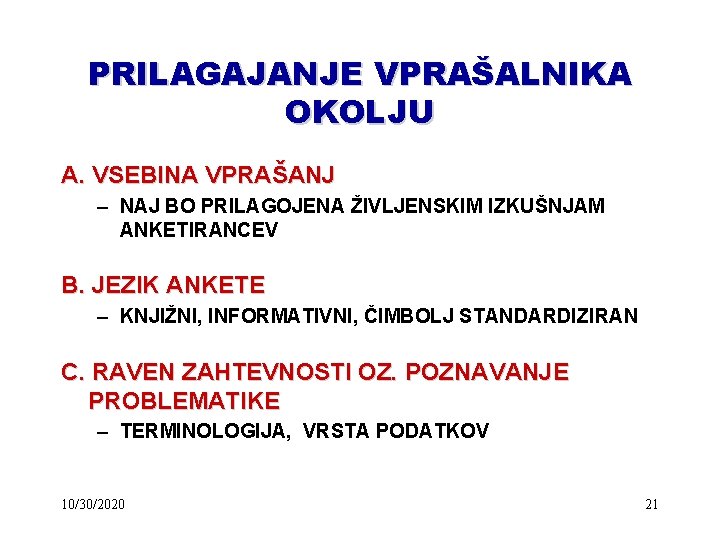 PRILAGAJANJE VPRAŠALNIKA OKOLJU

A. VSEBINA VPRAŠANJ
– NAJ BO PRILAGOJENA ŽIVLJENSKIM IZKUŠNJAM ANKETIRANCEV

B. JEZIK ANKETE
– KNJIŽNI, INFORMATIVNI, ČIMBOLJ STANDARDIZIRAN

C. RAVEN ZAHTEVNOSTI OZ. POZNAVANJE PROBLEMATIKE
– TERMINOLOGIJA, VRSTA PODATKOV

10/30/2020

21